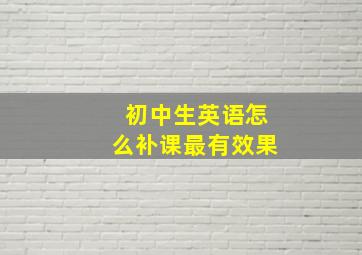 初中生英语怎么补课最有效果